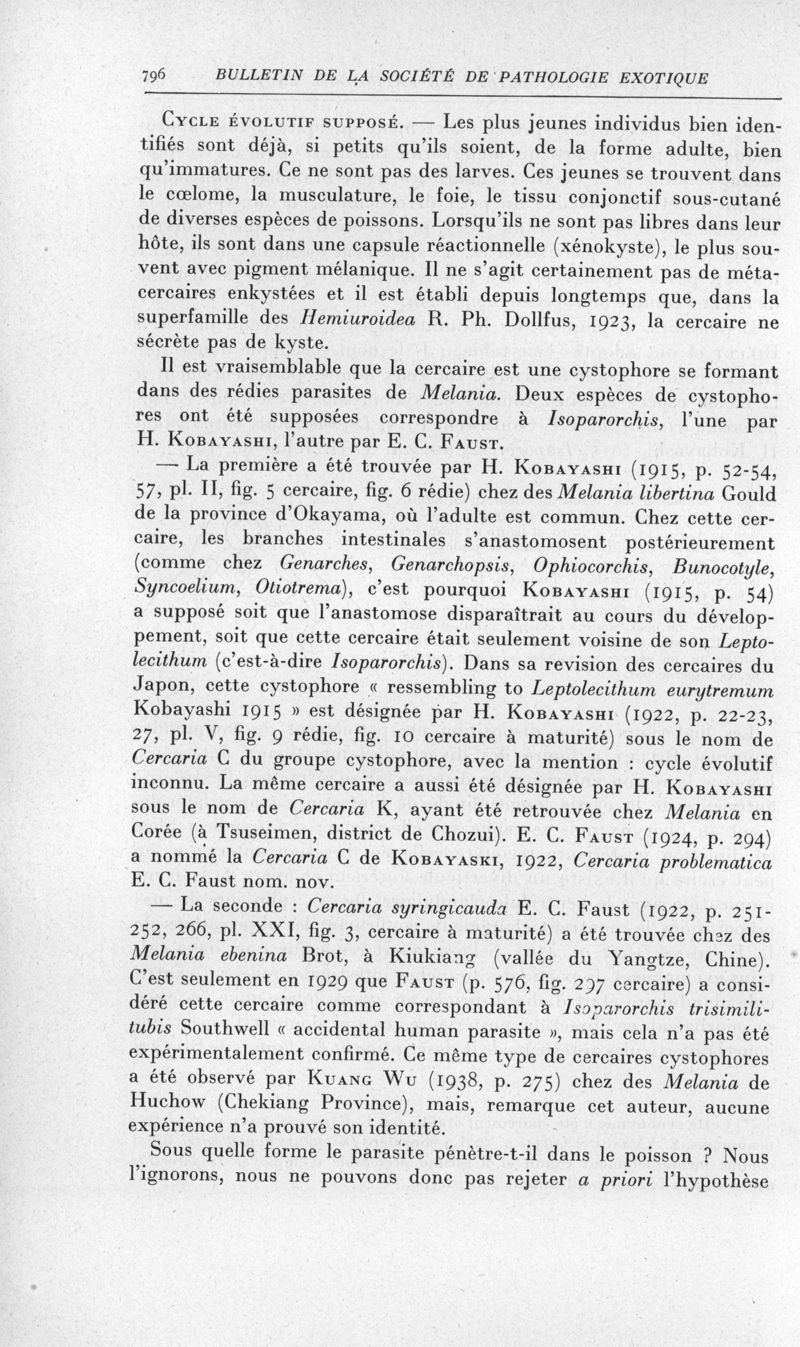 796 BULLETIN DE LA SOCIÉTÉ DE PATHOLOGIE EXOTIQUE

Cycle évolutif supposé. — Les plus jeunes individus bien identifiés sont déjà, si petits qu'ils soient, de la forme adulte, bien qu'immatures. Ce ne sont pas des larves. Ces jeunes se trouvent dans le cœlome, la musculature, le foie, le tissu conjonctif sous-cutané de diverses espèces de poissons. Lorsqu'ils ne sont pas libres dans leur hôte, ils sont dans une capsule réactionnelle (xénokyste), le plus souvent avec pigment mélanique. Il ne s'agit certainement pas de métacercaires enkystées et il est établi depuis longtemps que, dans la superfamille des Hemiuroidea R. Ph. Dollfus, 1923, la cercaire ne sécrète pas de kyste.

Il est vraisemblable que la cercaire est une cystophore se formant dans des rédies parasites de Melania. Deux espèces de cystophores ont été supposées correspondre à Isoparorchis, l'une par H. Kobayashi, l'autre par E. C. Faust.

— La première a été trouvée par H. Kobayashi (1915, p. 52-54, 57, pl. II, fig. 5 cercaire, fig. 6 rédie) chez des Melania libertina Gould de la province d'Okayama, où l'adulte est commun. Chez cette cercaire, les branches intestinales s'anastomosent postérieurement (comme chez Genarches, Genarchopsis, Ophiocorchis, Bunocotyle, Syncoelium, Otiotrema), c'est pourquoi Kobayashi (1915, p. 54) a supposé soit que l'anastomose disparaîtrait au cours du développement, soit que cette cercaire était seulement voisine de son Leptolecithum (c'est-à-dire Isoparorchis). Dans sa revision des cercaires du Japon, cette cystophore « ressembling to Leptolecithum eurytremum Kobayashi 1915 » est désignée par H. Kobayashi (1922, p. 22-23, 27, pl. V, fig. 9 rédie, fig. 10 cercaire à maturité) sous le nom de Cercaria C du groupe cystophore, avec la mention : cycle évolutif inconnu. La même cercaire a aussi été désignée par H. Kobayashi sous le nom de Cercaria K, ayant été retrouvée chez Melania en Corée (à Tsuseimen, district de Chozui). E. C. Faust (1924, p. 294) a nommé la Cercaria C de Kobayaski, 1922, Cercaria problematica E. C. Faust nom. nov.

— La seconde : Cercaria syringicauda E. C. Faust (1922, p. 251-252, 266, pl. XXI, fig. 3, cercaire à maturité) a été trouvée chez des Melania ebenina Brot, à Kiukiang (vallée du Yangtze, Chine). C'est seulement en 1929 que Faust (p. 576, fig. 297 cercaire) a considéré cette cercaire comme correspondant à Isoparorchis trisimilitubis Southwell « accidental human parasite », mais cela n'a pas été expérimentalement confirmé. Ce même type de cercaires cystophores a été observé par Kuang Wu (1938, p. 275) chez des Melania de Huchow (Chekiang Province), mais, remarque cet auteur, aucune expérience n'a prouvé son identité.

Sous quelle forme le parasite pénètre-t-il dans le poisson ? Nous l'ignorons, nous ne pouvons donc pas rejeter a priori l'hypothèse